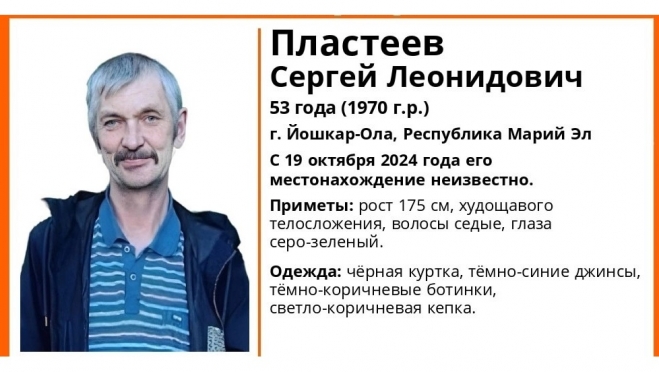 Пластеев
Сергей Леонидович
53 года (1970 г.р.)
г. Йошкар-Ола, Республика Марий Эл
С 19 октября 2024 года его местонахождение неизвестно.

Приметы: рост 175 см, худощавого телосложения, волосы седые, глаза серо-зеленый.

Одежда: чёрная куртка, тёмно-синие джинсы, тёмно-коричневые ботинки, светло-коричневая кепка.